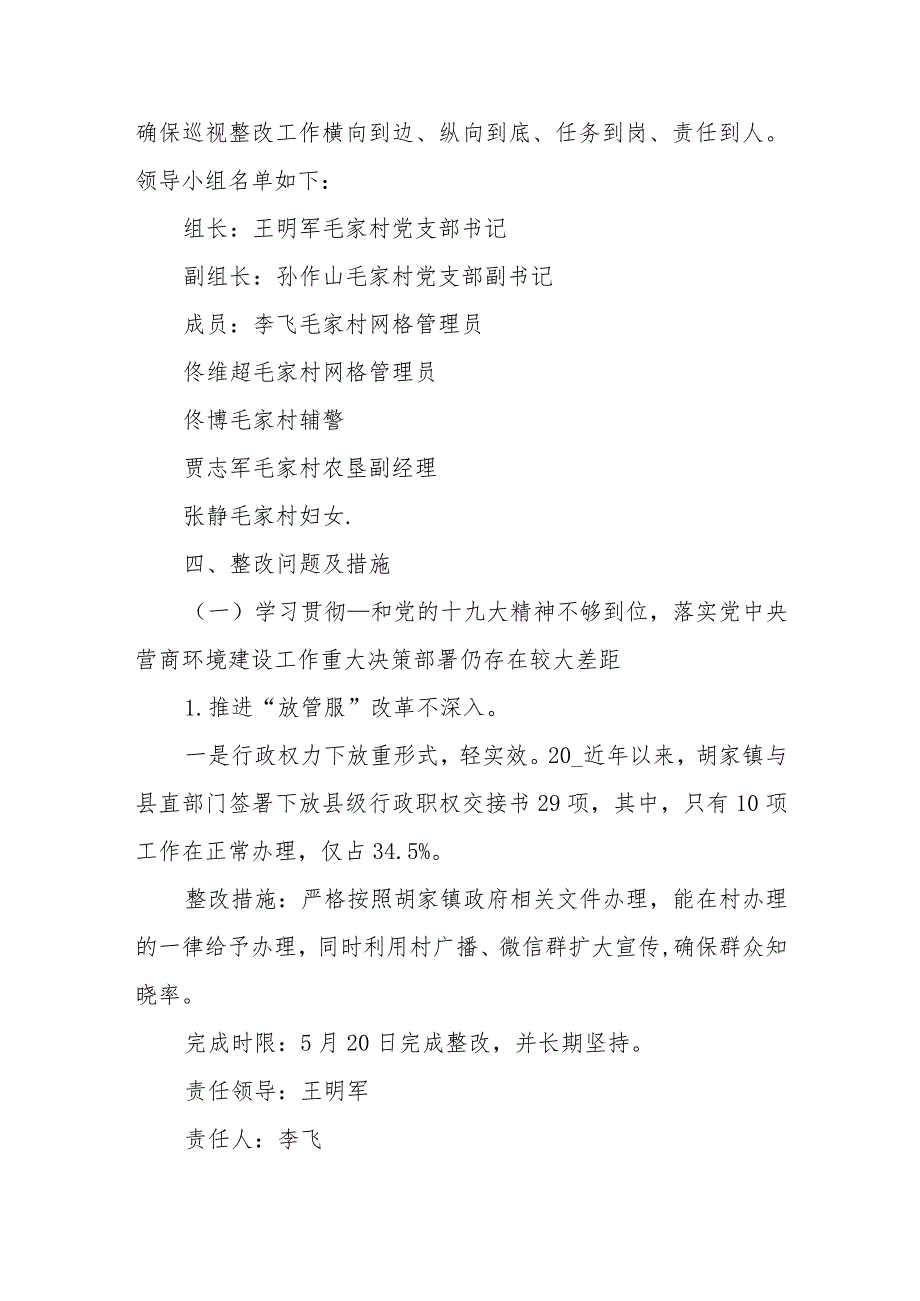 确保巡视整改工作横向到边、纵向到底、任务到岗、责任到人。领导小组名单如下：

组长：王明军毛家村党支部书记

副组长：孙作山毛家村党支部副书记

成员：李飞毛家村网格管理员

佟维超毛家村网格管理员

佟博毛家村辅警

贾志军毛家村农垦副经理

张静毛家村妇女.

四、整改问题及措施

（一）学习贯彻—和党的十九大精神不够到位，落实党中央营商环境建设工作重大决策部署仍存在较大差距

1.推进“放管服”改革不深入。

一是行政权力下放重形式，轻实效。20_近年以来，胡家镇与县直部门签署下放县级行政职权交接书29项，其中，只有10项工作在正常办理，仅占34.5%。

整改措施：严格按照胡家镇政府相关文件办理，能在村办理的一律给予办理，同时利用村广播、微信群扩大宣传,确保群众知晓率。

完成时限：5月20日完成整改，并长期坚持。

责任领导：王明军

责任人：李飞